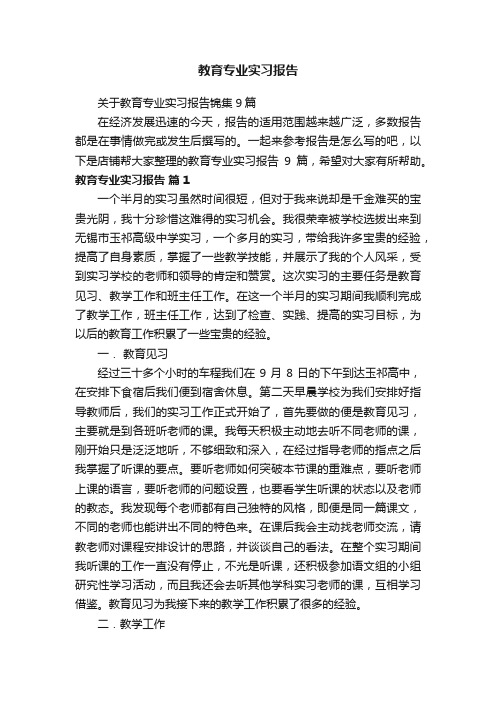 教育专业实习报告

关于教育专业实习报告锦集 9 篇

在经济发展迅速的今天，报告的适用范围越来越广泛，多数报告都是在事情做完或发生后撰写的。一起来参考报告是怎么写的吧，以下是店铺帮大家整理的教育专业实习报告 9 篇，希望对大家有所帮助。

教育专业实习报告 篇 1

一个半月的实习虽然时间很短，但对于我来说却是千金难买的宝贵光阴，我十分珍惜这难得的实习机会。我很荣幸被学校选拔出来到无锡市玉祁高级中学实习，一个多月的实习，带给我许多宝贵的经验，提高了自身素质，掌握了一些教学技能，并展示了我的个人风采，受到实习学校的老师和领导的肯定和赞赏。这次实习的主要任务是教育见习、教学工作和班主任工作。在这一个半月的实习期间我顺利完成了教学工作，班主任工作，达到了检查、实践、提高的实习目标，为以后的教育工作积累了一些宝贵的经验。

一．教育见习

经过三十多个小时的车程我们在 9 月 8 日的下午到达玉祁高中，在安排下食宿后我们便到宿舍休息。第二天早晨学校为我们安排好指导教师后，我们的实习工作正式开始了，首先要做的便是教育见习，主要就是到各班听老师的课。我每天积极主动地去听不同老师的课，刚开始只是泛泛地听，不够细致和深入，在经过指导老师的指点之后我掌握了听课的要点。要听老师如何突破本节课的重难点，要听老师上课的语言，要听老师的问题设置，也要看学生听课的状态以及老师的教态。我发现每个老师都有自己独特的风格，即便是同一篇课文，不同的老师也能讲出不同的特色来。在课后我会主动找老师交流，请教老师对课程安排设计的思路，并谈谈自己的看法。在整个实习期间我听课的工作一直没有停止，不光是听课，还积极参加语文组的小组研究性学习活动，而且我还会去听其他学科实习老师的课，互相学习借鉴。教育见习为我接下来的教学工作积累了很多的经验。

二．教学工作